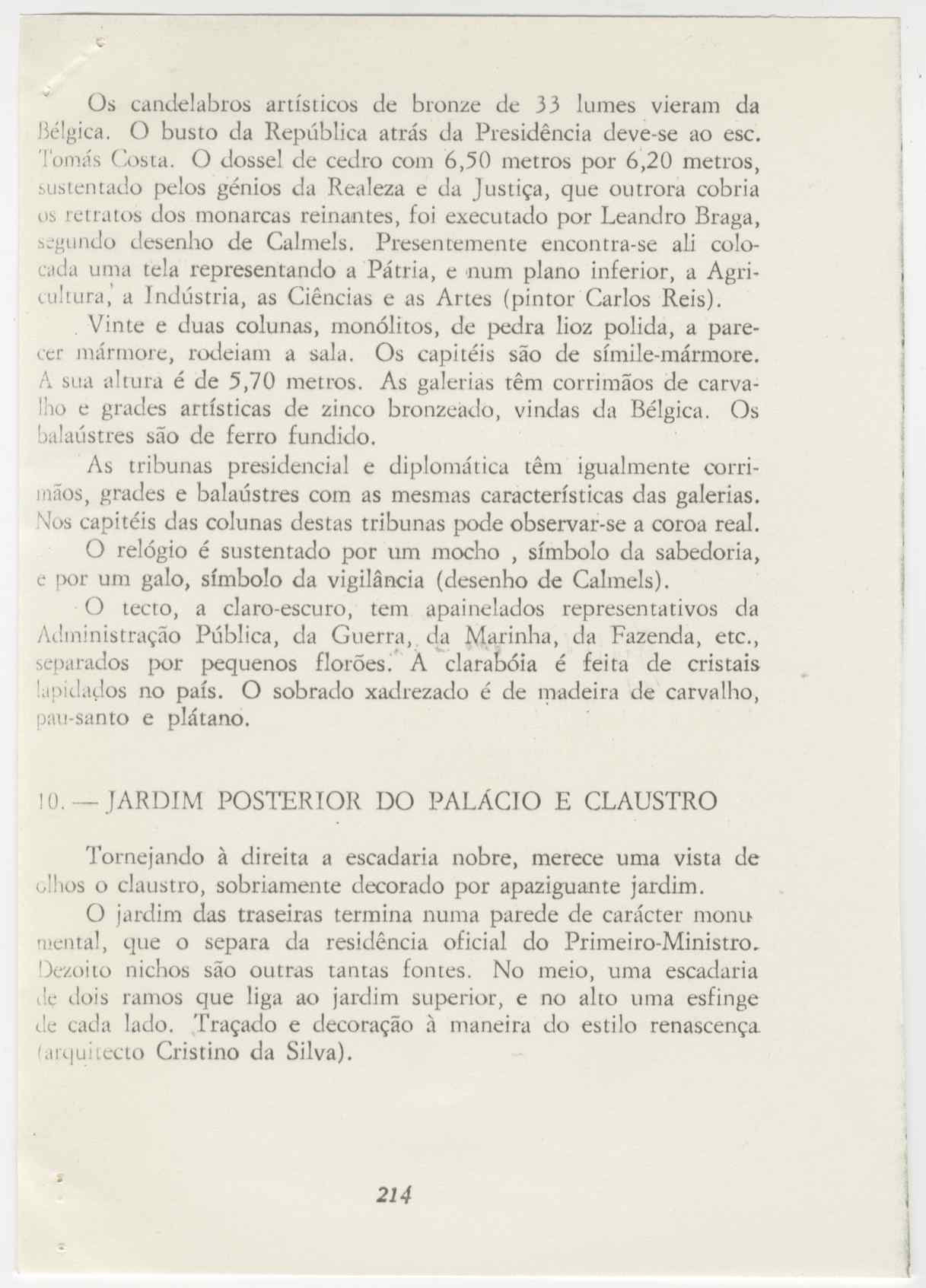 Os candelabros artísticos de bronze de 33 lumes vieram da Bélgica. O busto da República atrás da Presidência deve-se ao esc. Tomás Costa. O dossel de cedro com 6,50 metros por 6,20 metros, sustentado pelos génios da Realeza e da Justiça, que outrora cobria os retratos dos monarcas reinantes, foi executado por Leandro Braga, segundo desenho de Calmels. Presentemente encontra-se ali colocada uma tela representando a Pátria, e num plano inferior, a Agricultura, a Indústria, as Ciências e as Artes (pintor Carlos Reis).

Vinte e duas colunas, monólitos, de pedra lioz polida, a parecer mármore, rodeiam a sala. Os capitéis são de símile-mármore. A sua altura é de 5,70 metros. As galerias têm corrimãos de carvalho e grades artísticas de zinco bronzeado, vindas da Bélgica. Os balaústres são de ferro fundido.

As tribunas presidencial e diplomática têm igualmente corrimãos, grades e balaústres com as mesmas características das galerias. Nos capitéis das colunas destas tribunas pode observar-se a coroa real.

O relógio é sustentado por um mocho , símbolo da sabedoria, e por um galo, símbolo da vigilância (desenho de Calmels).

O tecto, a claro-escuro, tem apainelados representativos da Administração Pública, da Guerra, da Marinha, da Fazenda, etc., separados por pequenos florões. A clarabóia é feita de cristais lapidados no país. O sobrado xadrezado é de madeira de carvalho, pau-santo e plátano.

10. — JARDIM POSTERIOR DO PALÁCIO E CLAUSTRO

Tornejando à direita a escadaria nobre, merece uma vista de olhos o claustro, sobriamente decorado por apaziguante jardim.

O jardim das traseiras termina numa parede de carácter monumental, que o separa da residência oficial do Primeiro-Ministro. Dezoito nichos são outras tantas fontes. No meio, uma escadaria de dois ramos que liga ao jardim superior, e no alto uma esfinge de cada lado. Traçado e decoração à maneira do estilo renascença (arquitecto Cristino da Silva).

214